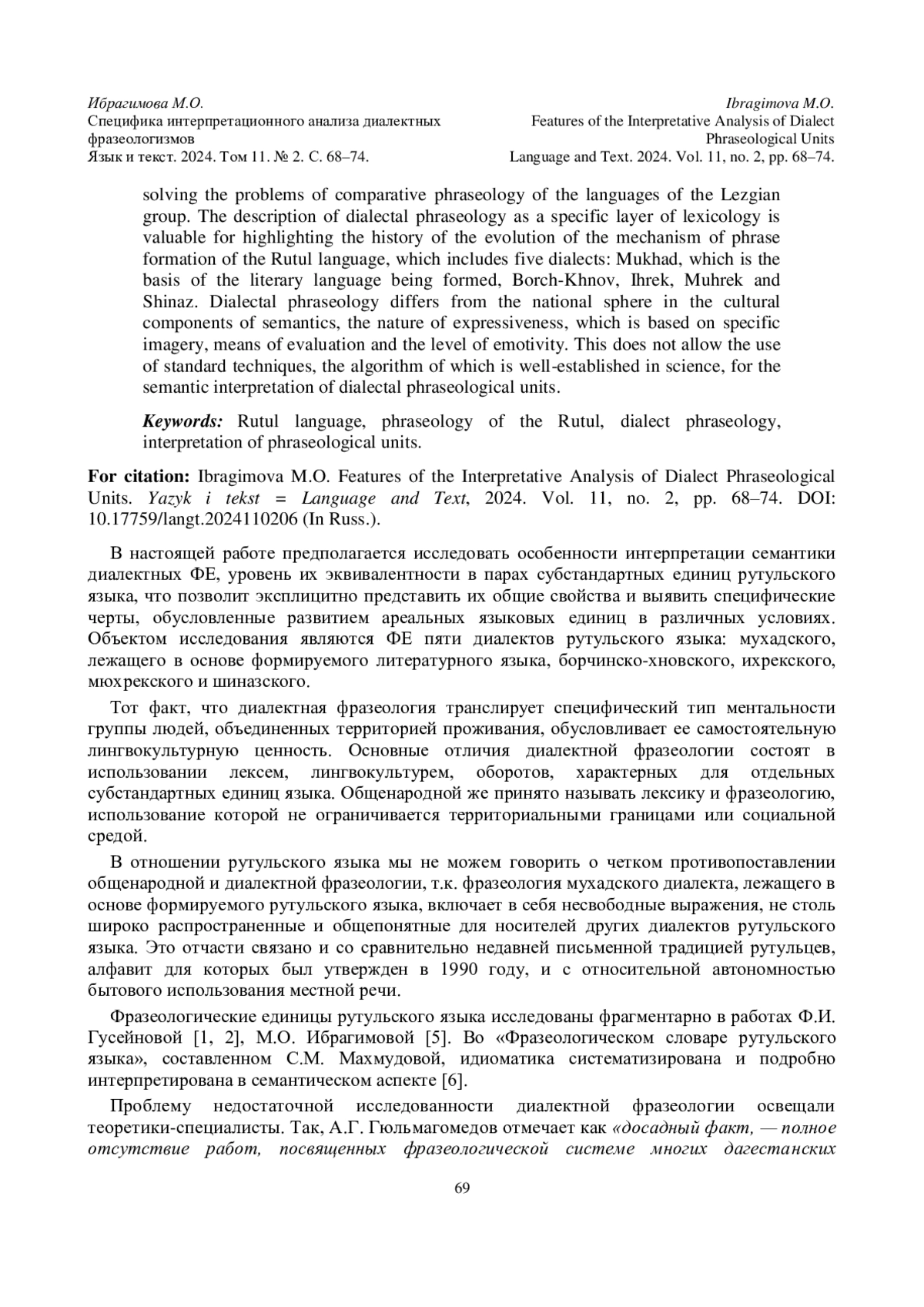 Ибрагимова М.О.
Специфика интерпретационного анализа диалектных фразеологизмов
Язык и текст. 2024. Том 11. № 2. С. 68–74.

Ibragimova M.O.
Features of the Interpretative Analysis of Dialect Phraseological Units
Language and Text. 2024. Vol. 11, no. 2, pp. 68–74.

solving the problems of comparative phraseology of the languages of the Lezgian group. The description of dialectal phraseology as a specific layer of lexicology is valuable for highlighting the history of the evolution of the mechanism of phrase formation of the Rutul language, which includes five dialects: Mukhad, which is the basis of the literary language being formed, Borch-Khnov, Ihrek, Muhrek and Shinaz. Dialectal phraseology differs from the national sphere in the cultural components of semantics, the nature of expressiveness, which is based on specific imagery, means of evaluation and the level of emotivity. This does not allow the use of standard techniques, the algorithm of which is well-established in science, for the semantic interpretation of dialectal phraseological units.

Keywords: Rutul language, phraseology of the Rutul, dialect phraseology, interpretation of phraseological units.

For citation: Ibragimova M.O. Features of the Interpretative Analysis of Dialect Phraseological Units. Yazyk i tekst = Language and Text, 2024. Vol. 11, no. 2, pp. 68–74. DOI: 10.17759/langt.2024110206 (In Russ.).

В настоящей работе предполагается исследовать особенности интерпретации семантики диалектных ФЕ, уровень их эквивалентности в парах субстандартных единиц рутульского языка, что позволит эксплицитно представить их общие свойства и выявить специфические черты, обусловленные развитием ареальных языковых единиц в различных условиях. Объектом исследования являются ФЕ пяти диалектов рутульского языка: мухадского, лежащего в основе формируемого литературного языка, борчинско-хновского, ихрекского, мюхрекского и шиназского.

Тот факт, что диалектная фразеология транслирует специфический тип ментальности группы людей, объединенных территорией проживания, обусловливает ее самостоятельную лингвокультурную ценность. Основные отличия диалектной фразеологии состоят в использовании лексем, лингвокультурем, оборотов, характерных для отдельных субстандартных единиц языка. Общенародной же принято называть лексику и фразеологию, использование которой не ограничивается территориальными границами или социальной средой.

В отношении рутульского языка мы не можем говорить о четком противопоставлении общенародной и диалектной фразеологии, т.к. фразеология мухадского диалекта, лежащего в основе формируемого рутульского языка, включает в себя несвободные выражения, не столь широко распространенные и общепонятные для носителей других диалектов рутульского языка. Это отчасти связано и со сравнительно недавней письменной традицией рутульцев, алфавит для которых был утвержден в 1990 году, и с относительной автономностью бытового использования местной речи.

Фразеологические единицы рутульского языка исследованы фрагментарно в работах Ф.И. Гусейновой [1, 2], М.О. Ибрагимовой [5]. Во «Фразеологическом словаре рутульского языка», составленном С.М. Махмудовой, идиоматика систематизирована и подробно интерпретирована в семантическом аспекте [6].

Проблему недостаточной исследованности диалектной фразеологии освещали теоретики-специалисты. Так, А.Г. Гюльмагомедов отмечает как «досадный факт, — полное отсутствие работ, посвященных фразеологической системе многих дагестанских

69